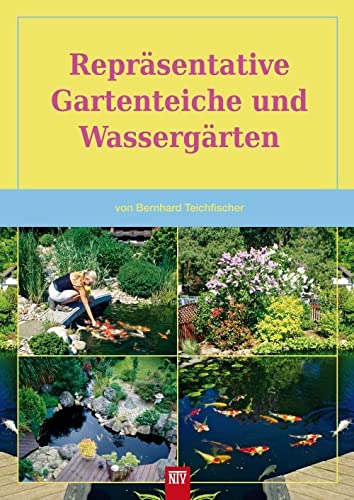 Repräsentative Gartenteiche und Wassergärten

von Bernhard Teichfischer

NTV